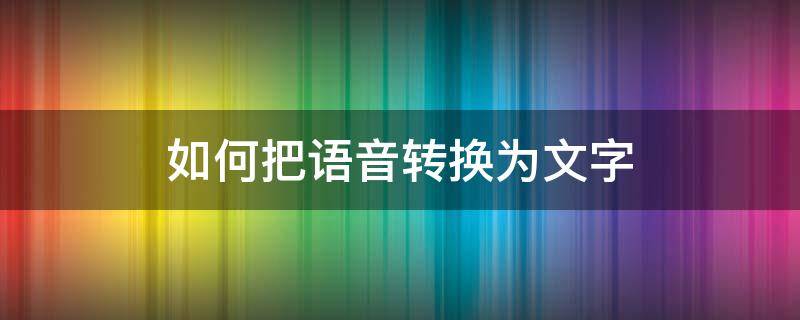 如何把语音转换为文字